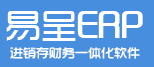 易呈ERP
进销存财务一体化软件